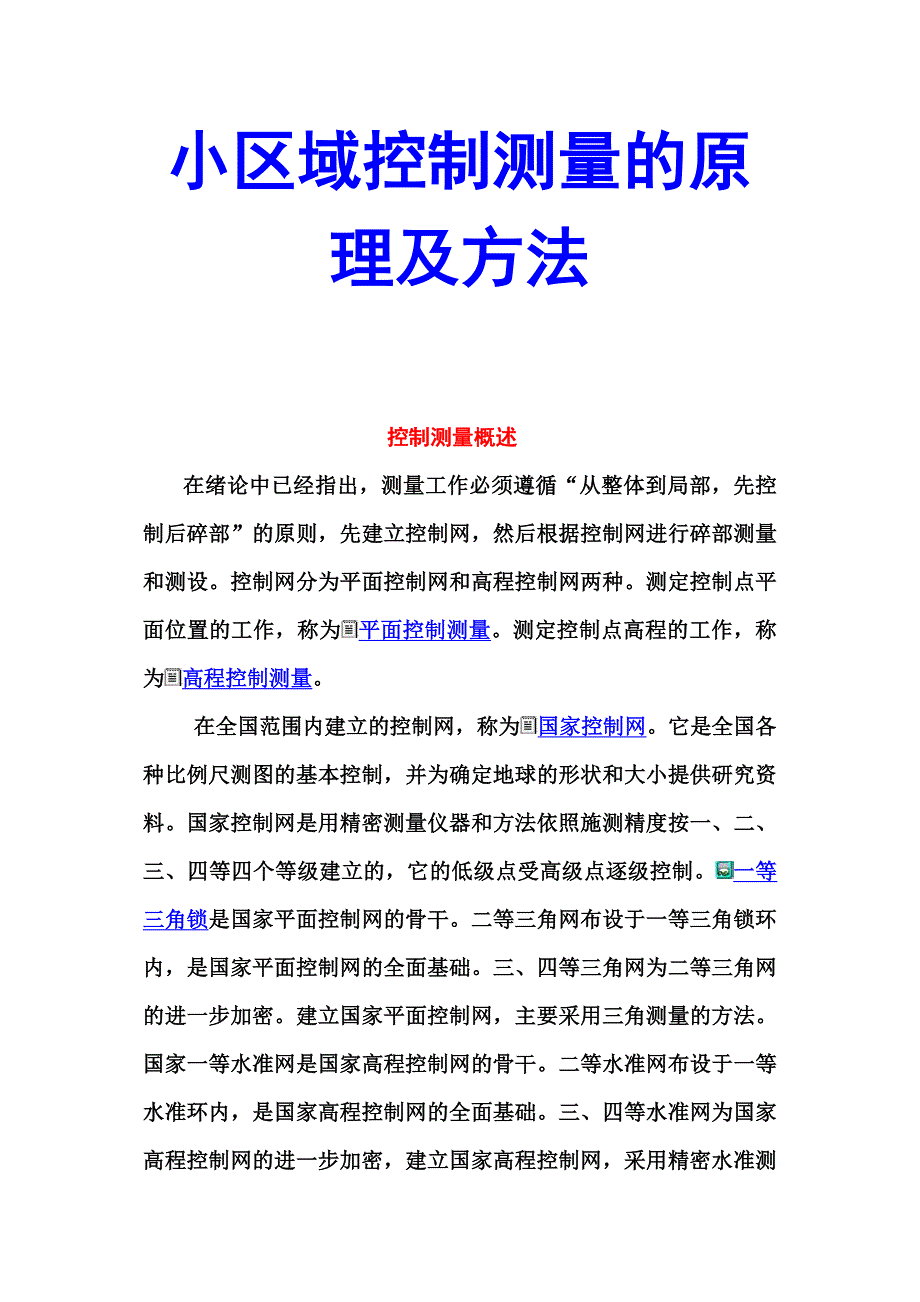 小区域控制测量的原理及方法

控制测量概述

在绪论中已经指出，测量工作必须遵循“从整体到局部，先控制后碎部”的原则，先建立控制网，然后根据控制网进行碎部测量和测设。控制网分为平面控制网和高程控制网两种。测定控制点平面位置的工作，称为平面控制测量。测定控制点高程的工作，称为高程控制测量。

在全国范围内建立的控制网，称为国家控制网。它是全国各种比例尺测图的基本控制，并为确定地球的形状和大小提供研究资料。国家控制网是用精密测量仪器和方法依照施测精度按一、二、三、四等四个等级建立的，它的低级点受高级点逐级控制。一等三角锁是国家平面控制网的骨干。二等三角网布设于一等三角锁环内，是国家平面控制网的全面基础。三、四等三角网为二等三角网的进一步加密。建立国家平面控制网，主要采用三角测量的方法。国家一等水准网是国家高程控制网的骨干。二等水准网布设于一等水准环内，是国家高程控制网的全面基础。三、四等水准网为国家高程控制网的进一步加密，建立国家高程控制网，采用精密水准测